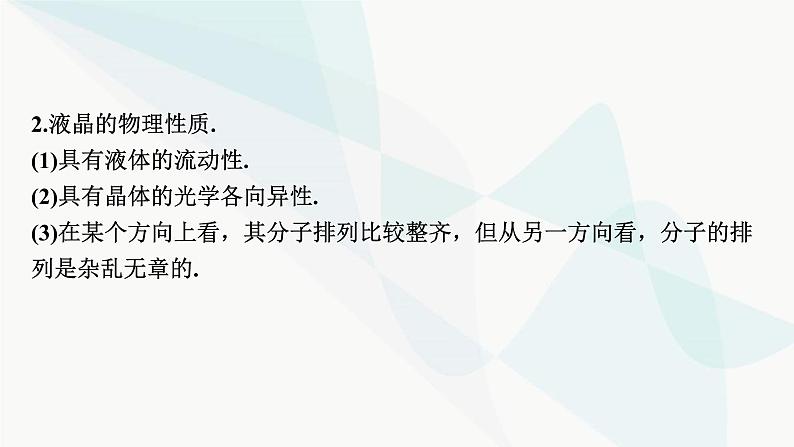 2.液晶的物理性质.

(1)具有液体的流动性.

(2)具有晶体的光学各向异性.

(3)在某个方向上看，其分子排列比较整齐，但从另一方向看，分子的排列是杂乱无章的.